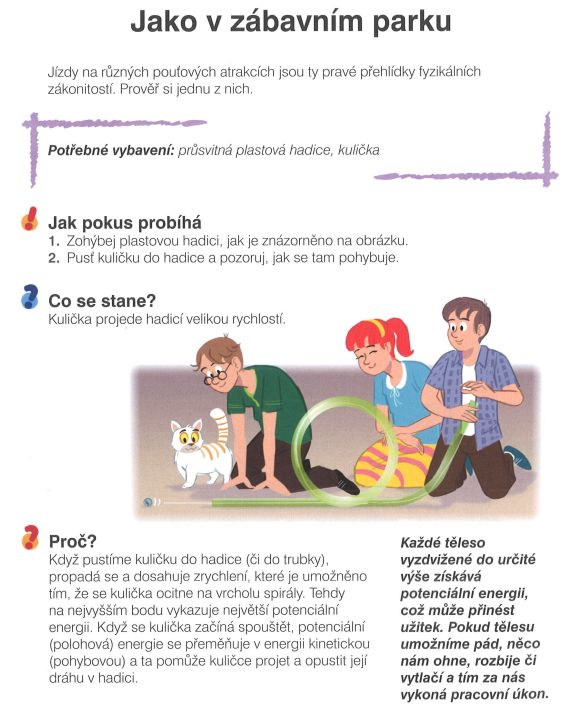 Jako v zábavním parku

Jízdy na různých pouťových atrakcích jsou ty pravé přehlídky fyzikálních zákonitostí. Prověř si jednu z nich.

Potřebné vybavení: průsvitná plastová hadice, kulička

Jak pokus probíhá
1. Zohýbej plastovou hadici, jak je znázorněno na obrázku.
2. Pusť kuličku do hadice a pozoruj, jak se tam pohybuje.

Co se stane?
Kulička projede hadicí velikou rychlostí.

Proč?
Když pustíme kuličku do hadice (či do trubky), propadá se a dosahuje zrychlení, které je umožněno tím, že se kulička ocitne na vrcholu spirály. Tehdy na nejvyšším bodu vykazuje největší potenciální energii. Když se kulička začíná spouštět, potenciální (polohová) energie se přeměňuje v energii kinetickou (pohybovou) a ta pomůže kuličce projet a opustit její dráhu v hadici.

Každé těleso vyzdvižené do určité výše získává potenciální energii, což může přinést užitek. Pokud tělesu umožníme pád, něco nám ohne, rozbije či vytlačí a tím za nás vykoná pracovní úkon.